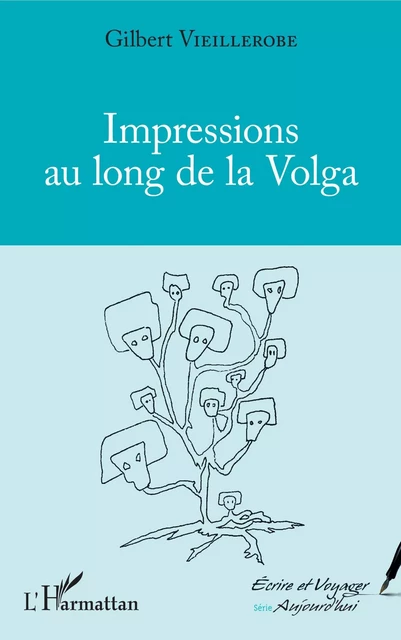 Gilbert Vieillerobe

Impressions au long de la Volga

L'Harmattan

Écrire et Voyager
Série Aujourd'hui